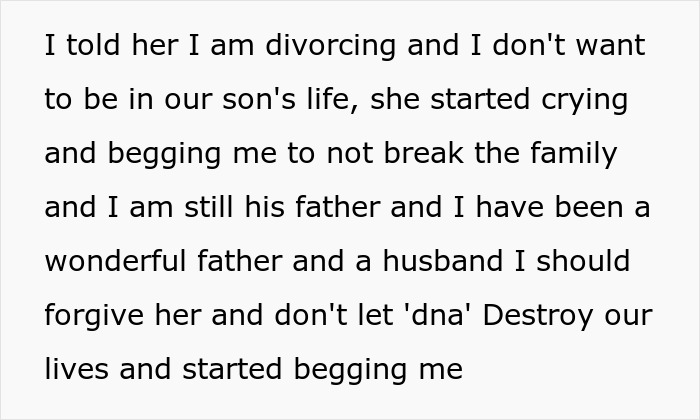 I told her I am divorcing and I don't want to be in our son's life, she started crying and begging me to not break the family and I am still his father and I have been a wonderful father and a husband I should forgive her and don't let 'dna' Destroy our lives and started begging me